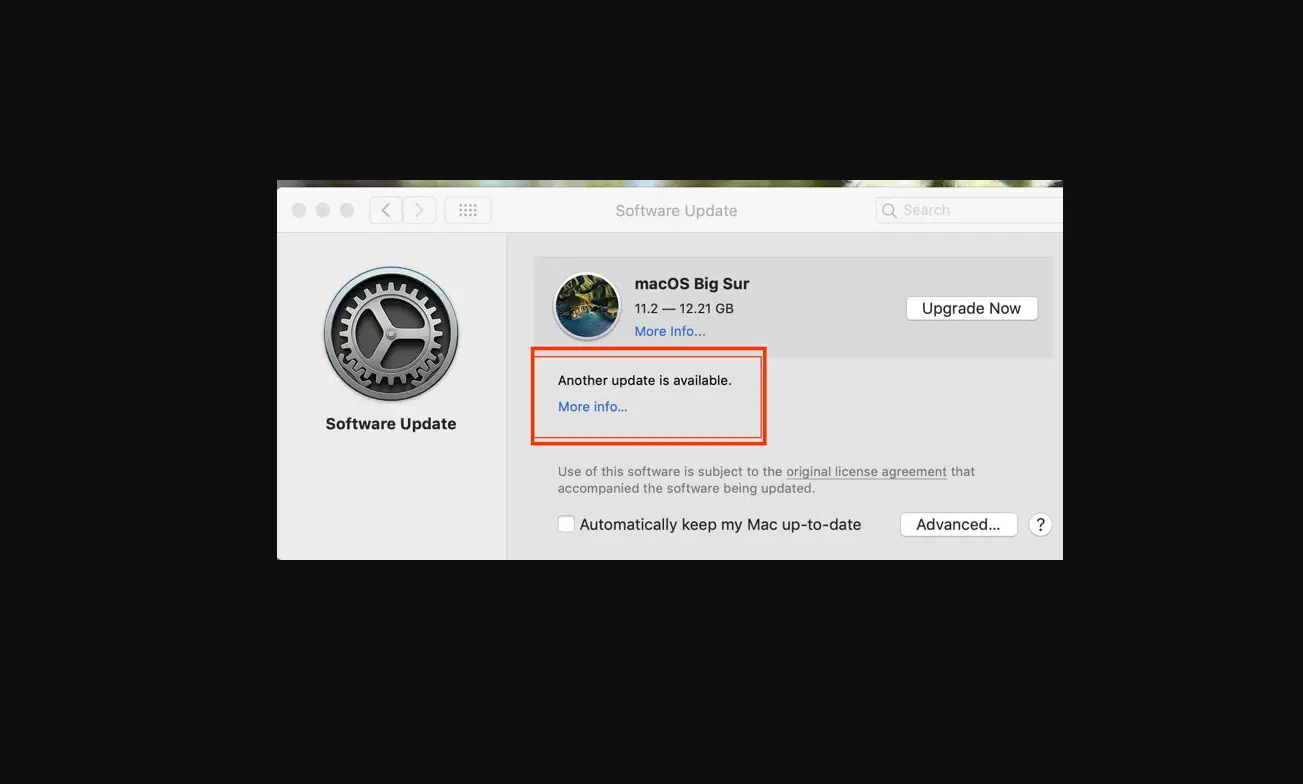 Software Update

Search

Software Update

macOS Big Sur
11.2 — 12.21 GB
More Info...

Upgrade Now

Another update is available.
More info...

Use of this software is subject to the original license agreement that accompanied the software being updated.

Automatically keep my Mac up-to-date

Advanced...

?